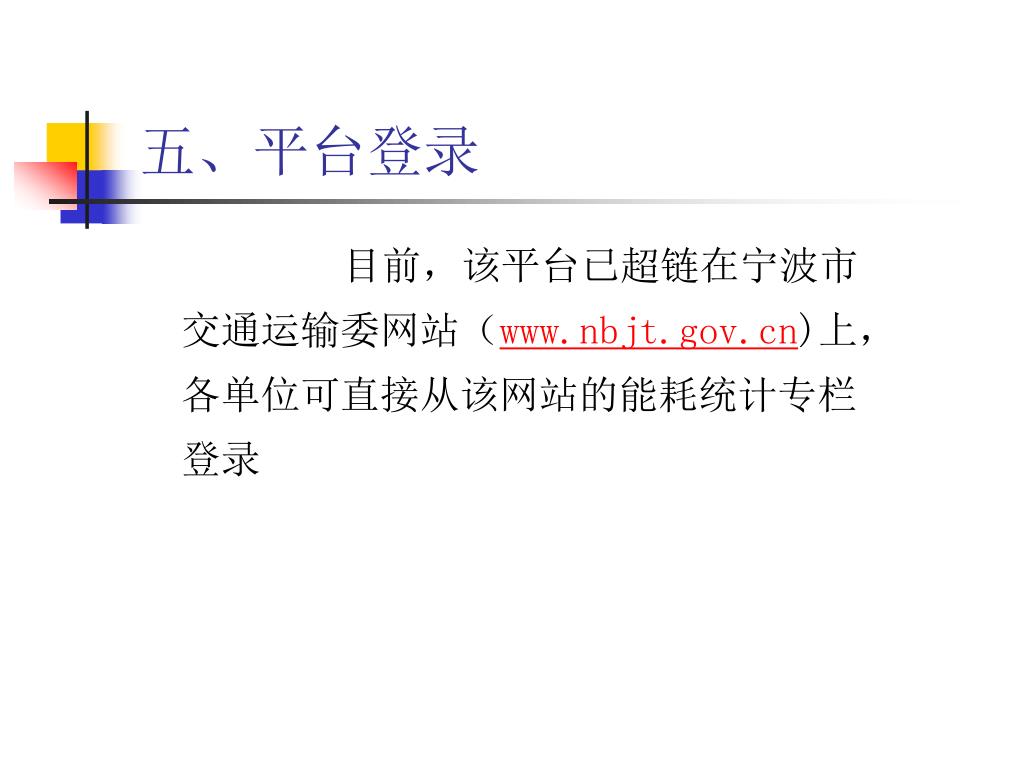 五、平台登录

目前，该平台已超链在宁波市交通运输委网站（www.nbjt.gov.cn)上，各单位可直接从该网站的能耗统计专栏登录